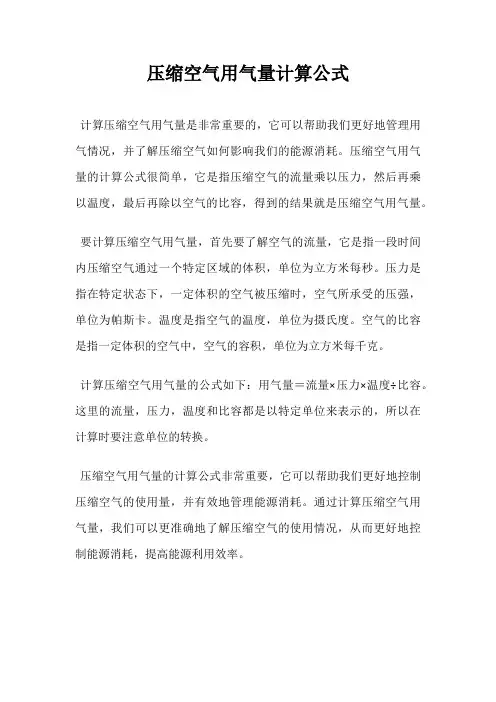 压缩空气用气量计算公式

计算压缩空气用气量是非常重要的，它可以帮助我们更好地管理用气情况，并了解压缩空气如何影响我们的能源消耗。压缩空气用气量的计算公式很简单，它是指压缩空气的流量乘以压力，然后再乘以温度，最后再除以空气的比容，得到的结果就是压缩空气用气量。

要计算压缩空气用气量，首先要了解空气的流量，它是指一段时间内压缩空气通过一个特定区域的体积，单位为立方米每秒。压力是指在特定状态下，一定体积的空气被压缩时，空气所承受的压强，单位为帕斯卡。温度是指空气的温度，单位为摄氏度。空气的比容是指一定体积的空气中，空气的容积，单位为立方米每千克。

计算压缩空气用气量的公式如下：用气量＝流量×压力×温度÷比容。这里的流量，压力，温度和比容都是以特定单位来表示的，所以在计算时要注意单位的转换。

压缩空气用气量的计算公式非常重要，它可以帮助我们更好地控制压缩空气的使用量，并有效地管理能源消耗。通过计算压缩空气用气量，我们可以更准确地了解压缩空气的使用情况，从而更好地控制能源消耗，提高能源利用效率。